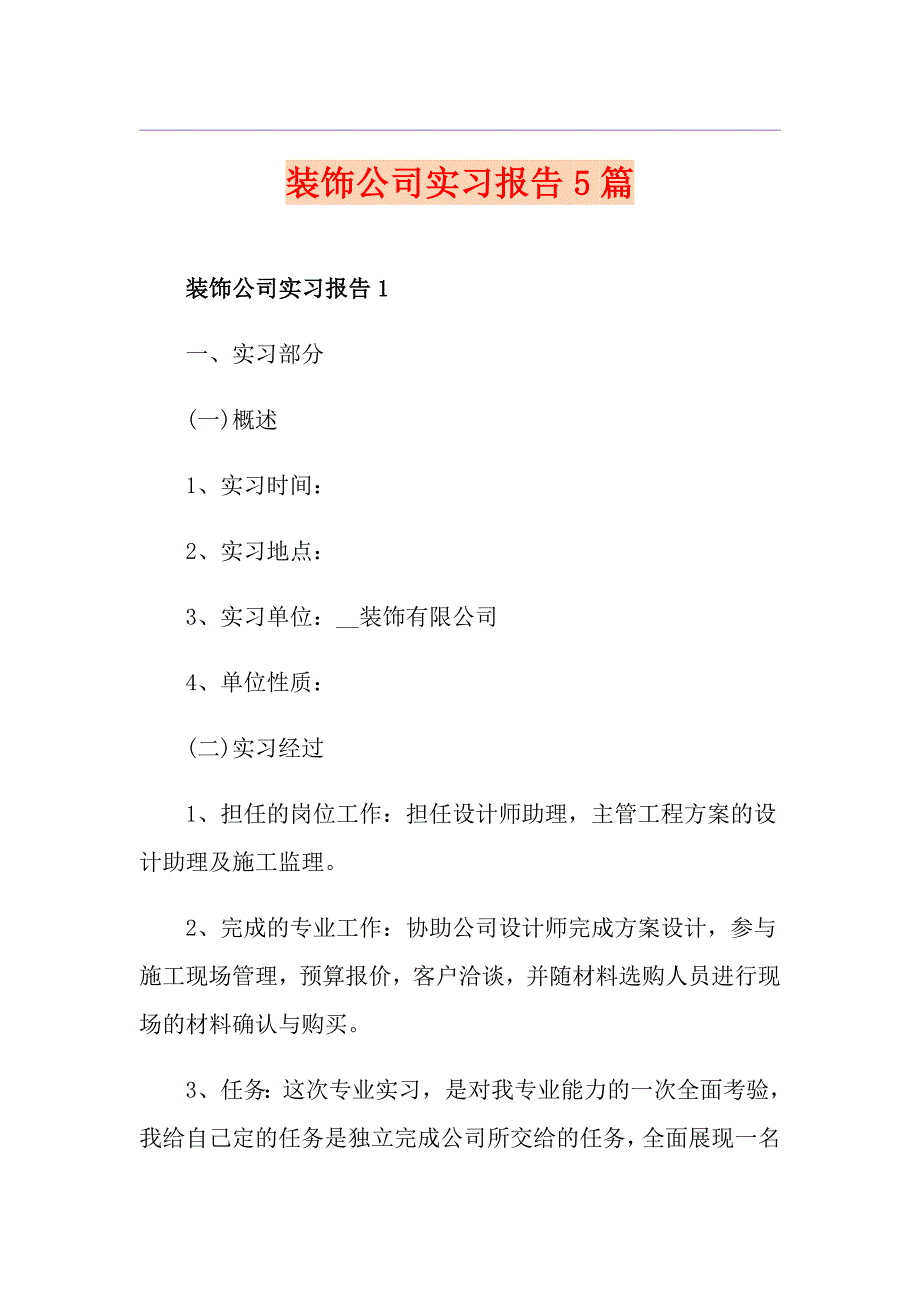 装饰公司实习报告5篇

装饰公司实习报告1

一、实习部分

(一)概述

1、实习时间：

2、实习地点：

3、实习单位：__装饰有限公司

4、单位性质：

(二)实习经过

1、担任的岗位工作：担任设计师助理，主管工程方案的设计助理及施工监理。

2、完成的专业工作：协助公司设计师完成方案设计，参与施工现场管理，预算报价，客户洽谈，并随材料选购人员进行现场的材料确认与购买。

3、任务:这次专业实习，是对我专业能力的一次全面考验，我给自己定的任务是独立完成公司所交给的任务，全面展现一名